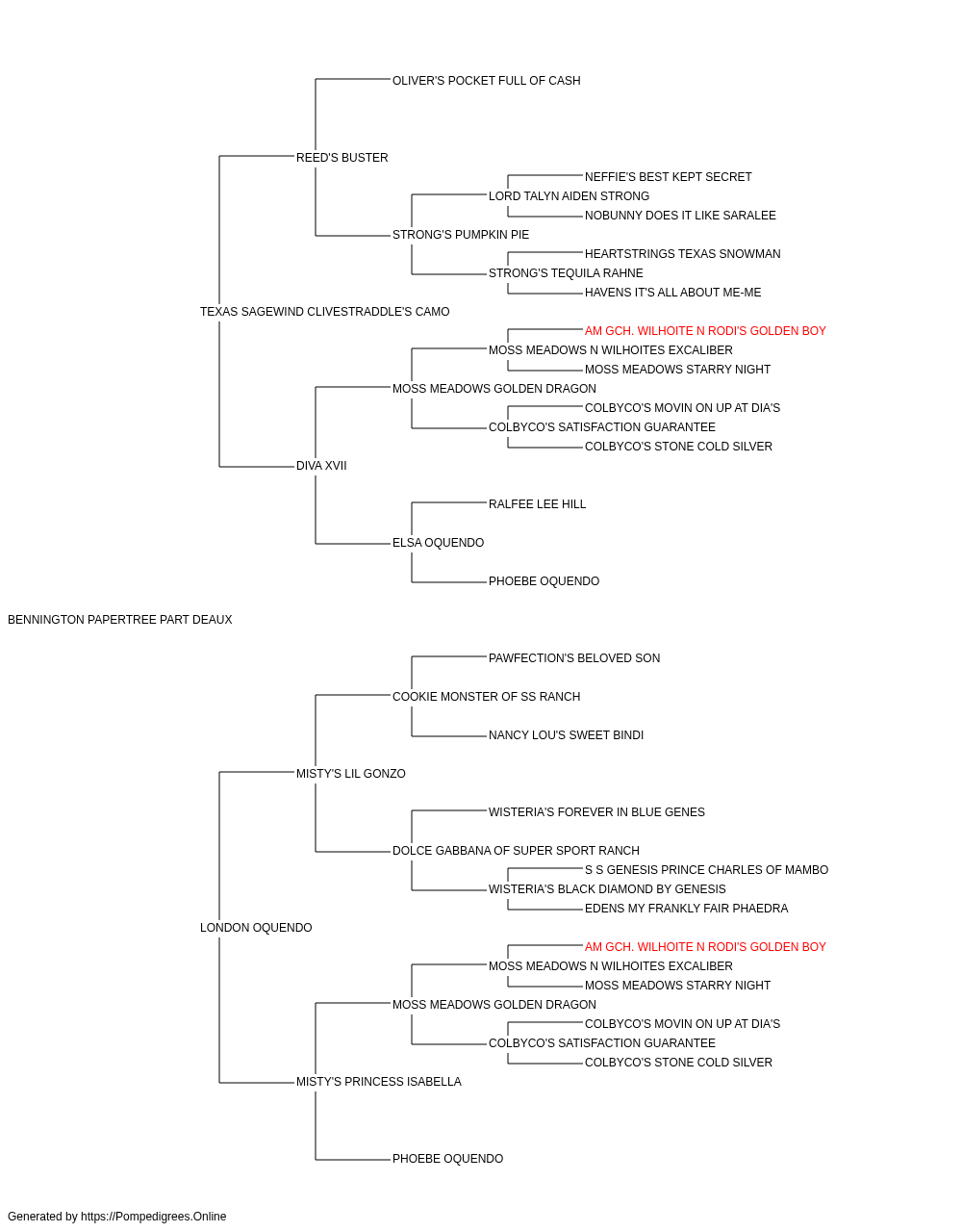 OLIVER'S POCKET FULL OF CASH
REED'S BUSTER
NEFFIE'S BEST KEPT SECRET
LORD TALYN AIDEN STRONG
NOBUNNY DOES IT LIKE SARALEE
STRONG'S PUMPKIN PIE
HEARTSTRINGS TEXAS SNOWMAN
STRONG'S TEQUILA RAHNE
HAVENS IT'S ALL ABOUT ME-ME
TEXAS SAGEWIND CLIVESTRADDLE'S CAMO
AM GCH. WILHOITE N RODI'S GOLDEN BOY
MOSS MEADOWS N WILHOITES EXCALIBER
MOSS MEADOWS STARRY NIGHT
MOSS MEADOWS GOLDEN DRAGON
COLBYCO'S MOVIN ON UP AT DIA'S
COLBYCO'S SATISFACTION GUARANTEE
COLBYCO'S STONE COLD SILVER
DIVA XVII
RALFEE LEE HILL
ELSA OQUENDO
PHOEBE OQUENDO
BENNINGTON PAPERTREE PART DEAUX
PAWFECTION'S BELOVED SON
COOKIE MONSTER OF SS RANCH
NANCY LOU'S SWEET BINDI
MISTY'S LIL GONZO
WISTERIA'S FOREVER IN BLUE GENES
DOLCE GABBANA OF SUPER SPORT RANCH
S S GENESIS PRINCE CHARLES OF MAMBO
WISTERIA'S BLACK DIAMOND BY GENESIS
EDENS MY FRANKLY FAIR PHAEDRA
LONDON OQUENDO
AM GCH. WILHOITE N RODI'S GOLDEN BOY
MOSS MEADOWS N WILHOITES EXCALIBER
MOSS MEADOWS STARRY NIGHT
MOSS MEADOWS GOLDEN DRAGON
COLBYCO'S MOVIN ON UP AT DIA'S
COLBYCO'S SATISFACTION GUARANTEE
COLBYCO'S STONE COLD SILVER
MISTY'S PRINCESS ISABELLA
PHOEBE OQUENDO
Generated by https://Pompedigrees.Online